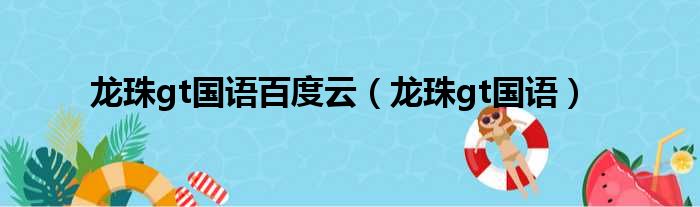 龙珠gt国语百度云（龙珠gt国语）